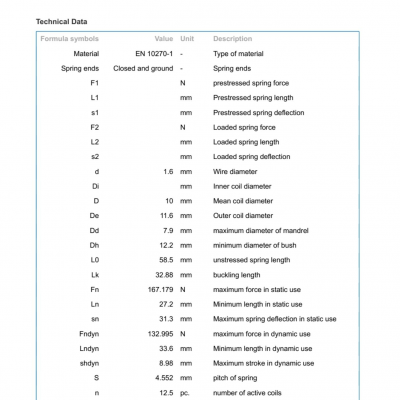 Technical Data

| Formula symbols | Value | Unit | Description |
|---|---|---|---|
| Material | EN 10270-1 | - | Type of material |
| Spring ends | Closed and ground | - | Spring ends |
| F1 | | N | prestressed spring force |
| L1 | | mm | Prestressed spring length |
| s1 | | mm | Prestressed spring deflection |
| F2 | | N | Loaded spring force |
| L2 | | mm | Loaded spring length |
| s2 | | mm | Loaded spring deflection |
| d | 1.6 | mm | Wire diameter |
| Di | | mm | Inner coil diameter |
| D | 10 | mm | Mean coil diameter |
| De | 11.6 | mm | Outer coil diameter |
| Dd | 7.9 | mm | maximum diameter of mandrel |
| Dh | 12.2 | mm | minimum diameter of bush |
| L0 | 58.5 | mm | unstressed spring length |
| Lk | 32.88 | mm | buckling length |
| Fn | 167.179 | N | maximum force in static use |
| Ln | 27.2 | mm | Minimum length in static use |
| sn | 31.3 | mm | Maximum spring deflection in static use |
| Fndyn | 132.995 | N | maximum force in dynamic use |
| Lndyn | 33.6 | mm | Minimum length in dynamic use |
| shdyn | 8.98 | mm | Maximum stroke in dynamic use |
| S | 4.552 | mm | pitch of spring |
| n | 12.5 | pc. | number of active coils |